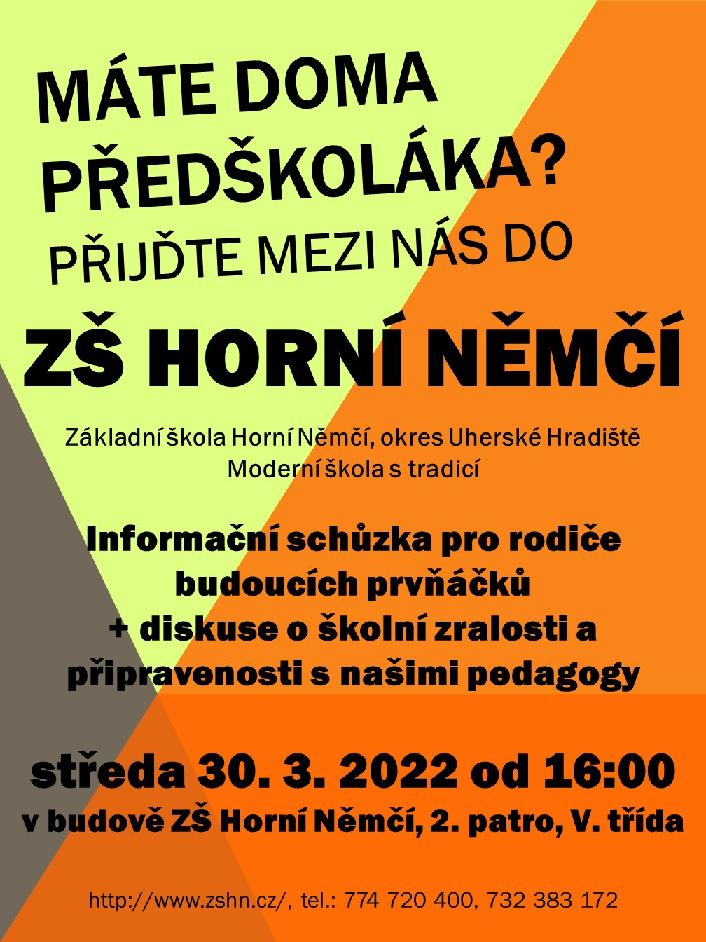 MÁTE DOMA PŘEDŠKOLÁKA?
PŘIJĎTE MEZI NÁS DO

ZŠ HORNÍ NĚMČÍ

Základní škola Horní Němčí, okres Uherské Hradiště
Moderní škola s tradicí

Informační schůzka pro rodiče budoucích prvňáčků + diskuse o školní zralosti a připravenosti s našimi pedagogy

středa 30. 3. 2022 od 16:00
v budově ZŠ Horní Němčí, 2. patro, V. třída

http://www.zshn.cz/, tel.: 774 720 400, 732 383 172